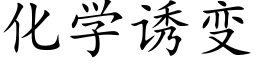 化学诱变